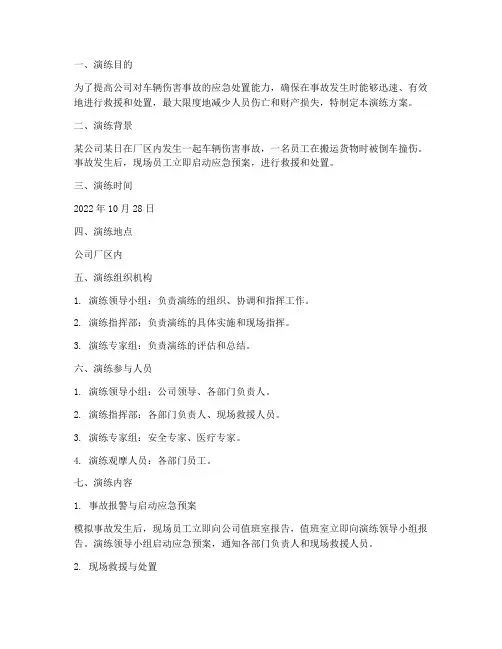 一、演练目的

为了提高公司对车辆伤害事故的应急处置能力，确保在事故发生时能够迅速、有效地进行救援和处置，最大限度地减少人员伤亡和财产损失，特制定本演练方案。

二、演练背景

某公司某日在厂区内发生一起车辆伤害事故，一名员工在搬运货物时被倒车撞伤。事故发生后，现场员工立即启动应急预案，进行救援和处置。

三、演练时间

2022 年 10 月 28 日

四、演练地点

公司厂区内

五、演练组织机构

1. 演练领导小组：负责演练的组织、协调和指挥工作。

2. 演练指挥部：负责演练的具体实施和现场指挥。

3. 演练专家组：负责演练的评估和总结。

六、演练参与人员

1. 演练领导小组：公司领导、各部门负责人。

2. 演练指挥部：各部门负责人、现场救援人员。

3. 演练专家组：安全专家、医疗专家。

4. 演练观摩人员：各部门员工。

七、演练内容

1. 事故报警与启动应急预案

模拟事故发生后，现场员工立即向公司值班室报告，值班室立即向演练领导小组报告。演练领导小组启动应急预案，通知各部门负责人和现场救援人员。

2. 现场救援与处置